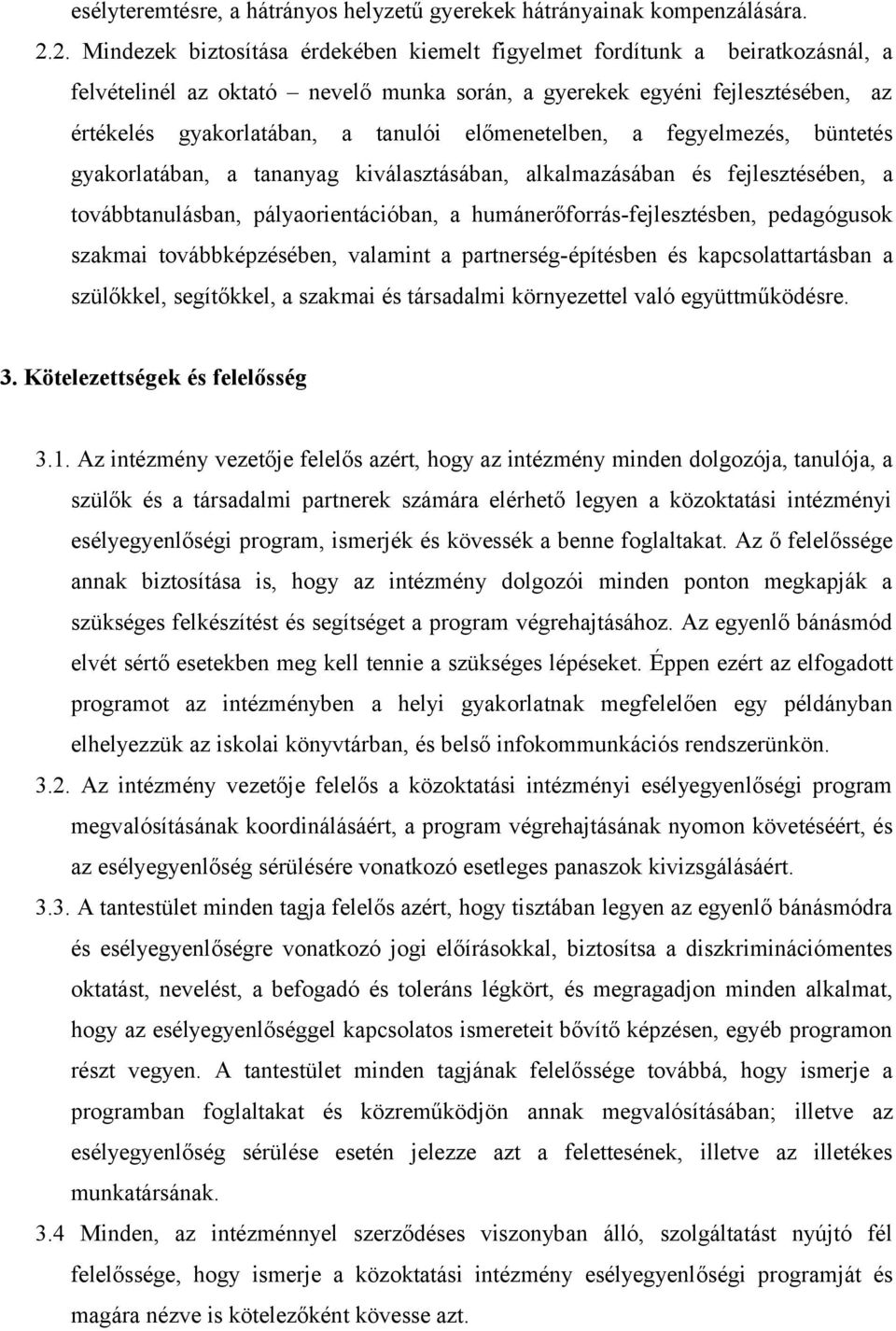 esélyteremtésre, a hátrányos helyzetű gyerekek hátrányainak kompenzálására.

2.2. Mindezek biztosítása érdekében kiemelt figyelmet fordítunk a beiratkozásnál, a felvételinél az oktató – nevelő munka során, a gyerekek egyéni fejlesztésében, az értékelés gyakorlatában, a tanulói előmenetelben, a fegyelmezés, büntetés gyakorlatában, a tananyag kiválasztásában, alkalmazásában és fejlesztésében, a továbbtanulásban, pályaorientációban, a humánerőforrás-fejlesztésben, pedagógusok szakmai továbbképzésében, valamint a partnerség-építésben és kapcsolattartásban a szülőkkel, segítőkkel, a szakmai és társadalmi környezettel való együttműködésre.

3. Kötelezettségek és felelősség

3.1. Az intézmény vezetője felelős azért, hogy az intézmény minden dolgozója, tanulója, a szülők és a társadalmi partnerek számára elérhető legyen a közoktatási intézményi esélyegyenlőségi program, ismerjék és kövessék a benne foglaltakat. Az ő felelőssége annak biztosítása is, hogy az intézmény dolgozói minden ponton megkapják a szükséges felkészítést és segítséget a program végrehajtásához. Az egyenlő bánásmód elvét sértő esetekben meg kell tennie a szükséges lépéseket. Éppen ezért az elfogadott programot az intézményben a helyi gyakorlatnak megfelelően egy példányban elhelyezzük az iskolai könyvtárban, és belső infokommunkációs rendszerünkön.

3.2. Az intézmény vezetője felelős a közoktatási intézményi esélyegyenlőségi program megvalósításának koordinálásáért, a program végrehajtásának nyomon követéséért, és az esélyegyenlőség sérülésére vonatkozó esetleges panaszok kivizsgálásáért.

3.3. A tantestület minden tagja felelős azért, hogy tisztában legyen az egyenlő bánásmódra és esélyegyenlőségre vonatkozó jogi előírásokkal, biztosítsa a diszkriminációmentes oktatást, nevelést, a befogadó és toleráns légkört, és megragadjon minden alkalmat, hogy az esélyegyenlőséggel kapcsolatos ismereteit bővítő képzésen, egyéb programon részt vegyen. A tantestület minden tagjának felelőssége továbbá, hogy ismerje a programban foglaltakat és közreműködjön annak megvalósításában; illetve az esélyegyenlőség sérülése esetén jelezze azt a felettesének, illetve az illetékes munkatársának.

3.4 Minden, az intézménnyel szerződéses viszonyban álló, szolgáltatást nyújtó fél felelőssége, hogy ismerje a közoktatási intézmény esélyegyenlőségi programját és magára nézve is kötelezőként kövesse azt.